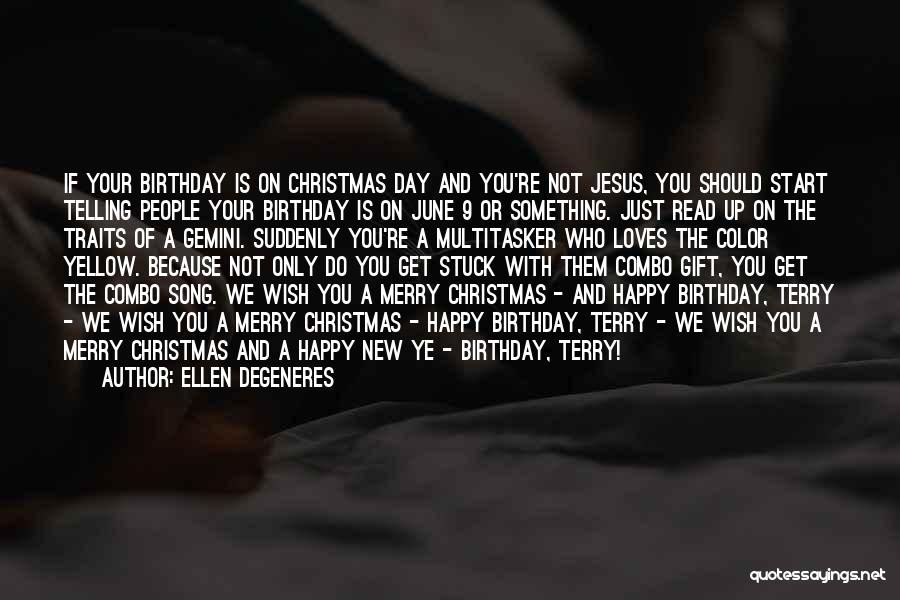 IF YOUR BIRTHDAY IS ON CHRISTMAS DAY AND YOU'RE NOT JESUS, YOU SHOULD START TELLING PEOPLE YOUR BIRTHDAY IS ON JUNE 9 OR SOMETHING. JUST READ UP ON THE TRAITS OF A GEMINI. SUDDENLY YOU'RE A MULTITASKER WHO LOVES THE COLOR YELLOW. BECAUSE NOT ONLY DO YOU GET STUCK WITH THEM COMBO GIFT, YOU GET THE COMBO SONG. WE WISH YOU A MERRY CHRISTMAS - AND HAPPY BIRTHDAY, TERRY - WE WISH YOU A MERRY CHRISTMAS - HAPPY BIRTHDAY, TERRY - WE WISH YOU A MERRY CHRISTMAS AND A HAPPY NEW YE - BIRTHDAY, TERRY!
AUTHOR: ELLEN DEGENERES

quotessayings.net